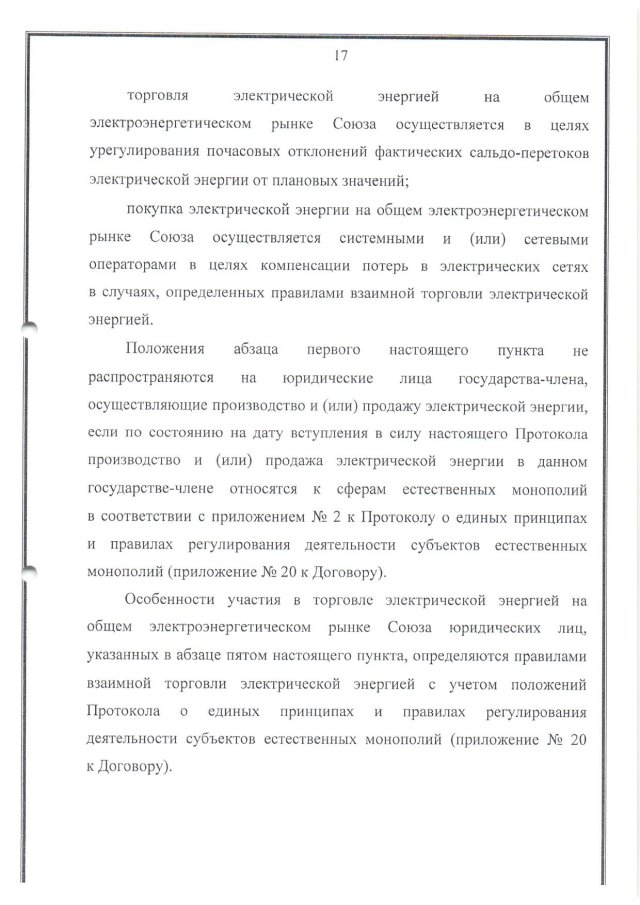 17

торговля электрической энергией на общем электроэнергетическом рынке Союза осуществляется в целях урегулирования почасовых отклонений фактических сальдо-перетоков электрической энергии от плановых значений;

покупка электрической энергии на общем электроэнергетическом рынке Союза осуществляется системными и (или) сетевыми операторами в целях компенсации потерь в электрических сетях в случаях, определенных правилами взаимной торговли электрической энергией.

Положения абзаца первого настоящего пункта не распространяются на юридические лица государства-члена, осуществляющие производство и (или) продажу электрической энергии, если по состоянию на дату вступления в силу настоящего Протокола производство и (или) продажа электрической энергии в данном государстве-члене относятся к сферам естественных монополий в соответствии с приложением № 2 к Протоколу о единых принципах и правилах регулирования деятельности субъектов естественных монополий (приложение № 20 к Договору).

Особенности участия в торговле электрической энергией на общем электроэнергетическом рынке Союза юридических лиц, указанных в абзаце пятом настоящего пункта, определяются правилами взаимной торговли электрической энергией с учетом положений Протокола о единых принципах и правилах регулирования деятельности субъектов естественных монополий (приложение № 20 к Договору).